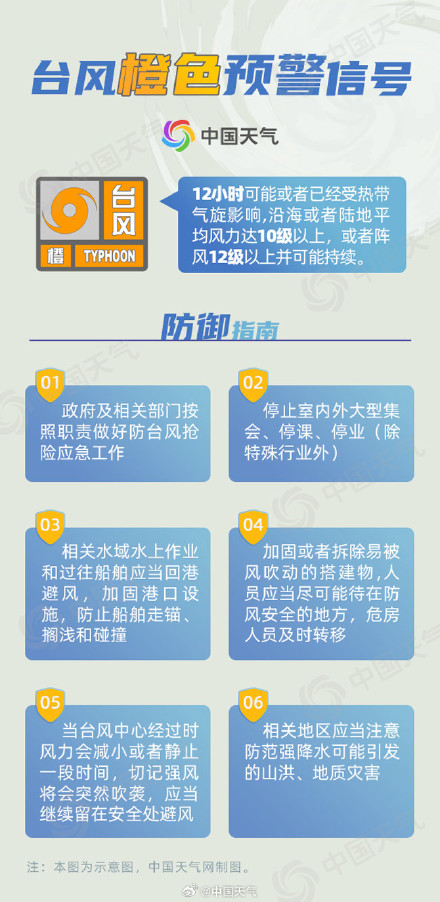 台风橙色预警信号

中国天气

台风
橙 TYPHOON

12小时可能或者已经受热带气旋影响,沿海或者陆地平均风力达10级以上，或者阵风12级以上并可能持续。

防御指南

01
政府及相关部门按照职责做好防台风抢险应急工作

02
停止室内外大型集会、停课、停业（除特殊行业外）

03
相关水域水上作业和过往船舶应当回港避风，加固港口设施，防止船舶走锚、搁浅和碰撞

04
加固或者拆除易被风吹动的搭建物，人员应当尽可能待在防风安全的地方，危房人员及时转移

05
当台风中心经过时风力会减小或者静止一段时间，切记强风将会突然吹袭，应当继续留在安全处避风

06
相关地区应当注意防范强降水可能引发的山洪、地质灾害

注：本图为示意图，中国天气网制图。

@中国天气